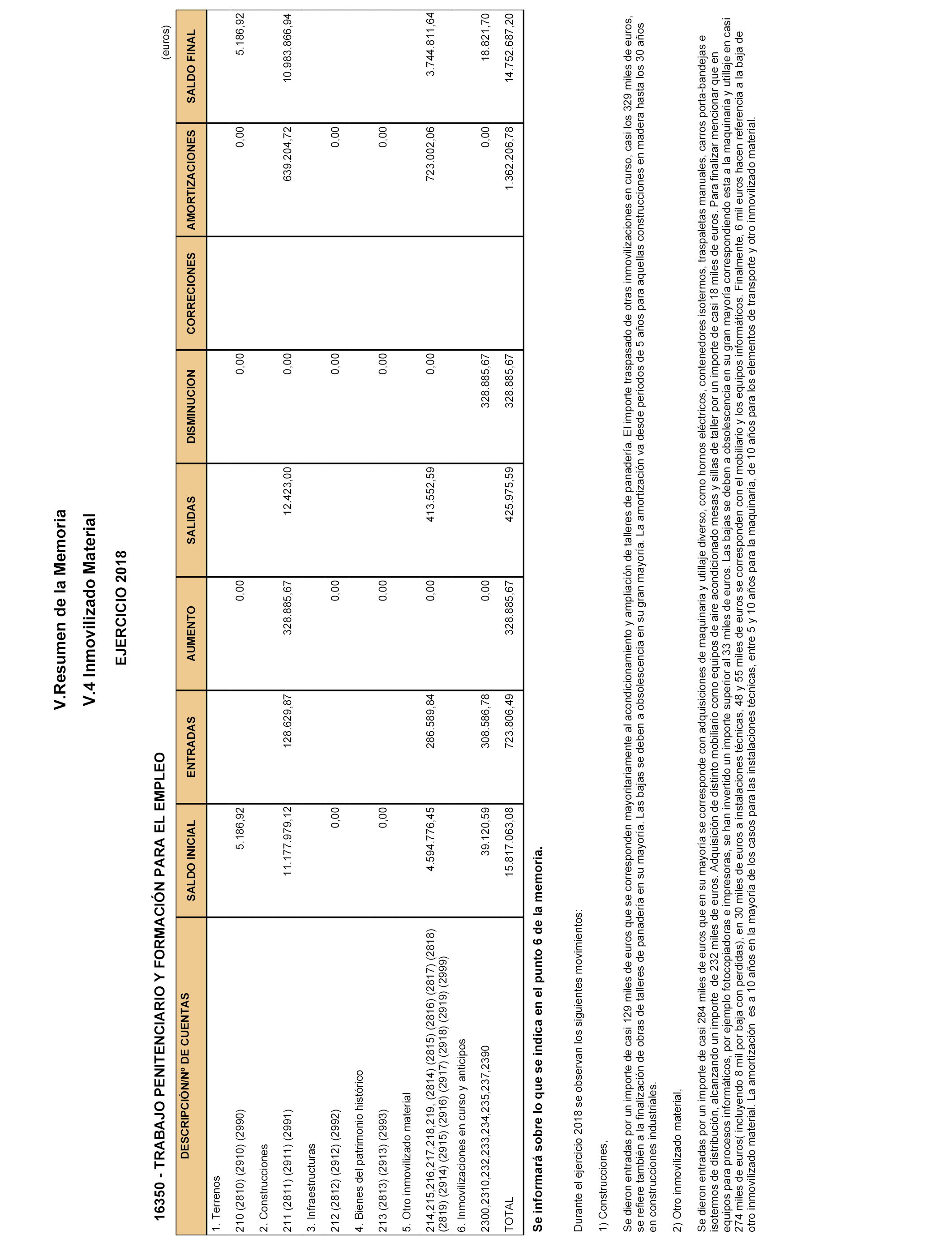 V.Resumen de la Memoria

V.4 Inmovilizado Material

EJERCICIO 2018

16350 - TRABAJO PENITENCIARIO Y FORMACIÓN PARA EL EMPLEO

(euros)

| DESCRIPCIÓN/Nº DE CUENTAS | SALDO INICIAL | ENTRADAS | AUMENTO | SALIDAS | DISMINUCION | CORRECIONES | AMORTIZACIONES | SALDO FINAL |
|---|---|---|---|---|---|---|---|---|
| 1. Terrenos | | | | | | | | |
| 210 (2810) (2910) (2990) | 5.186,92 | | 0,00 | | 0,00 | | 0,00 | 5.186,92 |
| 2. Construcciones | | | | | | | | |
| 211 (2811) (2911) (2991) | 11.177.979,12 | 128.629,87 | 328.885,67 | 12.423,00 | 0,00 | | 639.204,72 | 10.983.866,94 |
| 3. Infraestructuras | | | | | | | | |
| 212 (2812) (2912) (2992) | 0,00 | | 0,00 | | 0,00 | | 0,00 | |
| 4. Bienes del patrimonio histórico | | | | | | | | |
| 213 (2813) (2913) (2993) | 0,00 | | 0,00 | | 0,00 | | 0,00 | |
| 5. Otro inmovilizado material | | | | | | | | |
| 214,215,216,217,218,219, (2814) (2815) (2816) (2817) (2818) (2819) (2914) (2915) (2916) (2917) (2918) (2919) (2999) | 4.594.776,45 | 286.589,84 | 0,00 | 413.552,59 | 0,00 | | 723.002,06 | 3.744.811,64 |
| 6. Inmovilizaciones en curso y anticipos | | | | | | | | |
| 2300,2310,232,233,234,235,237,2390 | 39.120,59 | 308.586,78 | 0,00 | | 328.885,67 | | 0,00 | 18.821,70 |
| TOTAL | 15.817.063,08 | 723.806,49 | 328.885,67 | 425.975,59 | 328.885,67 | | 1.362.206,78 | 14.752.687,20 |

Se informará sobre lo que se indica en el punto 6 de la memoria.

Durante el ejercicio 2018 se observan los siguientes movimientos:

1) Construcciones,

Se dieron entradas por un importe de casi 129 miles de euros que se corresponden mayoritariamente al acondicionamiento y ampliación de talleres de panadería. El importe traspasado de otras inmovilizaciones en curso, casi los 329 miles de euros, se refiere también a la finalización de obras de talleres de panadería en su mayoría. Las bajas se deben a obsolescencia en su gran mayoría. La amortización va desde periodos de 5 años para aquellas construcciones en madera hasta los 30 años en construcciones industriales.

2) Otro inmovilizado material,

Se dieron entradas por un importe de casi 284 miles de euros que en su mayoría se corresponde con adquisiciones de maquinaria y utillaje diverso, como hornos eléctricos, contenedores isotermos, traspaletas manuales, carros porta-bandejas e isotermos de distribución, alcanzando un importe de 232 miles de euros. Adquisición de distinto mobiliario como equipos de aire acondicionado mesas y sillas de taller por un importe de casi 18 miles de euros. Para finalizar mencionar que en equipos para procesos informáticos, por ejemplo fotocopiadoras e impresoras, se han invertido un importe superior al 33 miles de euros. Las bajas se deben a obsolescencia en su gran mayoría correspondiendo esta a la maquinaria y utillaje en casi 274 miles de euros( incluyendo 8 mil por baja con perdidas), en 30 miles de euros a instalaciones técnicas, 48 y 55 miles de euros se corresponden con el mobiliario y los equipos informáticos. Finalmente, 6 mil euros hacen referencia a la baja de otro inmovilizado material. La amortización es a 10 años en la mayoría de los casos para las instalaciones técnicas, entre 5 y 10 años para la maquinaria, de 10 años para los elementos de transporte y otro inmovilizado material.